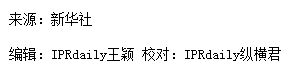 来源：新华社

编辑：IPRdaily王颖 校对：IPRdaily纵横君